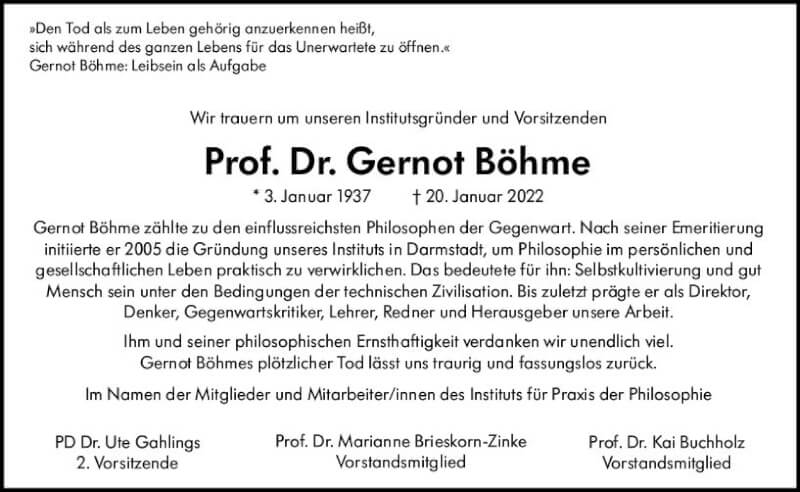 »Den Tod als zum Leben gehörig anzuerkennen heißt,
sich während des ganzen Lebens für das Unerwartete zu öffnen.«
Gernot Böhme: Leibsein als Aufgabe

Wir trauern um unseren Institutsgründer und Vorsitzenden

Prof. Dr. Gernot Böhme

* 3. Januar 1937 † 20. Januar 2022

Gernot Böhme zählte zu den einflussreichsten Philosophen der Gegenwart. Nach seiner Emeritierung initiierte er 2005 die Gründung unseres Instituts in Darmstadt, um Philosophie im persönlichen und gesellschaftlichen Leben praktisch zu verwirklichen. Das bedeutete für ihn: Selbstkultivierung und gut Mensch sein unter den Bedingungen der technischen Zivilisation. Bis zuletzt prägte er als Direktor, Denker, Gegenwartskritiker, Lehrer, Redner und Herausgeber unsere Arbeit.

Ihm und seiner philosophischen Ernsthaftigkeit verdanken wir unendlich viel. Gernot Böhmes plötzlicher Tod lässt uns traurig und fassungslos zurück.

Im Namen der Mitglieder und Mitarbeiter/innen des Instituts für Praxis der Philosophie

PD Dr. Ute Gahlings
2. Vorsitzende

Prof. Dr. Marianne Brieskorn-Zinke
Vorstandsmitglied

Prof. Dr. Kai Buchholz
Vorstandsmitglied